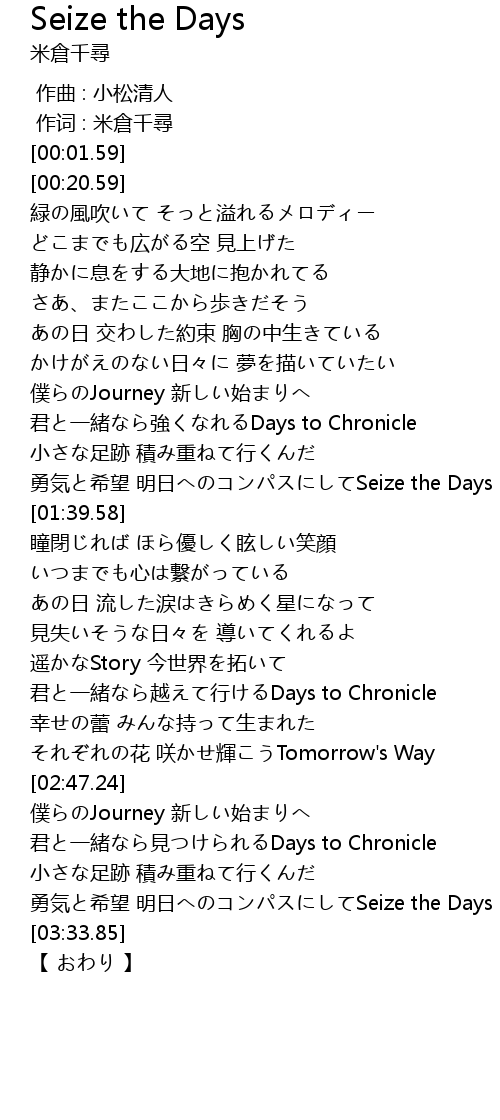 Seize the Days
米倉千尋

作曲 : 小松清人
作词 : 米倉千尋
[00:01.59]
[00:20.59]
緑の風吹いて そっと溢れるメロディー
どこまでも広がる空 見上げた
静かに息をする大地に抱かれてる
さあ、またここから歩きだそう
あの日 交わした約束 胸の中生きている
かけがえのない日々に 夢を描いていたい
僕らのJourney 新しい始まりへ
君と一緒なら強くなれるDays to Chronicle
小さな足跡 積み重ねて行くんだ
勇気と希望 明日へのコンパスにしてSeize the Days
[01:39.58]
瞳閉じれば ほら優しく眩しい笑顔
いつまでも心は繋がっている
あの日 流した涙はきらめく星になって
見失いそうな日々を 導いてくれるよ
遥かなStory 今世界を拓いて
君と一緒なら越えて行けるDays to Chronicle
幸せの蕾 みんな持って生まれた
それぞれの花 咲かせ輝こうTomorrow's Way
[02:47.24]
僕らのJourney 新しい始まりへ
君と一緒なら見つけられるDays to Chronicle
小さな足跡 積み重ねて行くんだ
勇気と希望 明日へのコンパスにしてSeize the Days
[03:33.85]
【 おわり 】